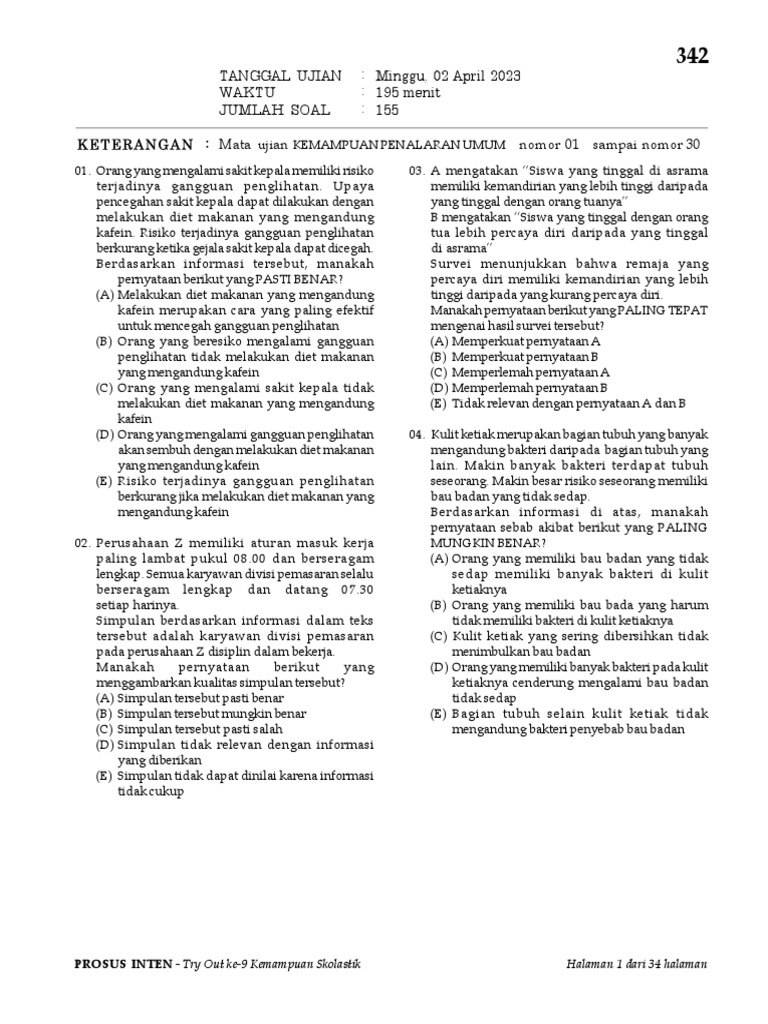 342

TANGGAL UJIAN : Minggu, 02 April 2023
WAKTU : 195 menit
JUMLAH SOAL : 155

KETERANGAN : Mata ujian KEMAMPUAN PENALARAN UMUM nomor 01 sampai nomor 30

01. Orang yang mengalami sakit kepala memiliki risiko terjadinya gangguan penglihatan. Upaya pencegahan sakit kepala dapat dilakukan dengan melakukan diet makanan yang mengandung kafein. Risiko terjadinya gangguan penglihatan berkurang ketika gejala sakit kepala dapat dicegah.
Berdasarkan informasi tersebut, manakah pernyataan berikut yang PASTI BENAR?
(A) Melakukan diet makanan yang mengandung kafein merupakan cara yang paling efektif untuk mencegah gangguan penglihatan
(B) Orang yang beresiko mengalami gangguan penglihatan tidak melakukan diet makanan yang mengandung kafein
(C) Orang yang mengalami sakit kepala tidak melakukan diet makanan yang mengandung kafein
(D) Orang yang mengalami gangguan penglihatan akan sembuh dengan melakukan diet makanan yang mengandung kafein
(E) Risiko terjadinya gangguan penglihatan berkurang jika melakukan diet makanan yang mengandung kafein

02. Perusahaan Z memiliki aturan masuk kerja paling lambat pukul 08.00 dan berseragam lengkap. Semua karyawan divisi pemasaran selalu berseragam lengkap dan datang 07.30 setiap harinya.
Simpulan berdasarkan informasi dalam teks tersebut adalah karyawan divisi pemasaran pada perusahaan Z disiplin dalam bekerja.
Manakah pernyataan berikut yang menggambarkan kualitas simpulan tersebut?
(A) Simpulan tersebut pasti benar
(B) Simpulan tersebut mungkin benar
(C) Simpulan tersebut pasti salah
(D) Simpulan tidak relevan dengan informasi yang diberikan
(E) Simpulan tidak dapat dinilai karena informasi tidak cukup

03. A mengatakan "Siswa yang tinggal di asrama memiliki kemandirian yang lebih tinggi daripada yang tinggal dengan orang tuanya"
B mengatakan "Siswa yang tinggal dengan orang tua lebih percaya diri daripada yang tinggal di asrama"
Survei menunjukkan bahwa remaja yang percaya diri memiliki kemandirian yang lebih tinggi daripada yang kurang percaya diri.
Manakah pernyataan berikut yang PALING TEPAT mengenai hasil survei tersebut?
(A) Memperkuat pernyataan A
(B) Memperkuat pernyataan B
(C) Memperlemah pernyataan A
(D) Memperlemah pernyataan B
(E) Tidak relevan dengan pernyataan A dan B

04. Kulit ketiak merupakan bagian tubuh yang banyak mengandung bakteri daripada bagian tubuh yang lain. Makin banyak bakteri terdapat tubuh seseorang. Makin besar risiko seseorang memiliki bau badan yang tidak sedap.
Berdasarkan informasi di atas, manakah pernyataan sebab akibat berikut yang PALING MUNGKIN BENAR?
(A) Orang yang memiliki bau badan yang tidak sedap memiliki banyak bakteri di kulit ketiaknya
(B) Orang yang memiliki bau bada yang harum tidak memiliki bakteri di kulit ketiaknya
(C) Kulit ketiak yang sering dibersihkan tidak menimbulkan bau badan
(D) Orang yang memiliki banyak bakteri pada kulit ketiaknya cenderung mengalami bau badan tidak sedap
(E) Bagian tubuh selain kulit ketiak tidak mengandung bakteri penyebab bau badan

PROSUS INTEN - Try Out ke-9 Kemampuan Skolastik
Halaman 1 dari 34 halaman